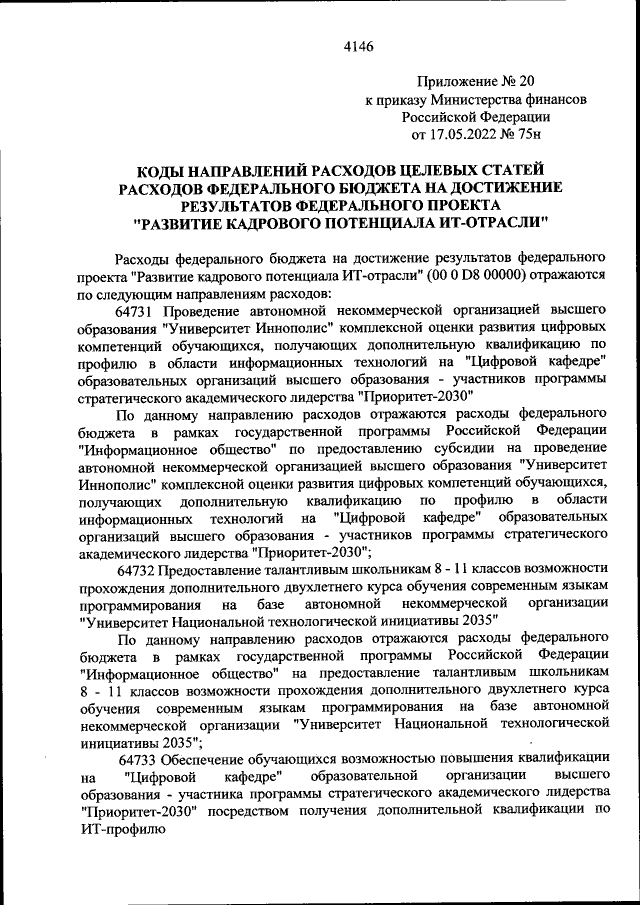 4146

Приложение № 20
к приказу Министерства финансов
Российской Федерации
от 17.05.2022 № 75н

КОДЫ НАПРАВЛЕНИЙ РАСХОДОВ ЦЕЛЕВЫХ СТАТЕЙ РАСХОДОВ ФЕДЕРАЛЬНОГО БЮДЖЕТА НА ДОСТИЖЕНИЕ РЕЗУЛЬТАТОВ ФЕДЕРАЛЬНОГО ПРОЕКТА "РАЗВИТИЕ КАДРОВОГО ПОТЕНЦИАЛА ИТ-ОТРАСЛИ"

Расходы федерального бюджета на достижение результатов федерального проекта "Развитие кадрового потенциала ИТ-отрасли" (00 0 D8 00000) отражаются по следующим направлениям расходов:

64731 Проведение автономной некоммерческой организацией высшего образования "Университет Иннополис" комплексной оценки развития цифровых компетенций обучающихся, получающих дополнительную квалификацию по профилю в области информационных технологий на "Цифровой кафедре" образовательных организаций высшего образования - участников программы стратегического академического лидерства "Приоритет-2030"

По данному направлению расходов отражаются расходы федерального бюджета в рамках государственной программы Российской Федерации "Информационное общество" по предоставлению субсидии на проведение автономной некоммерческой организацией высшего образования "Университет Иннополис" комплексной оценки развития цифровых компетенций обучающихся, получающих дополнительную квалификацию по профилю в области информационных технологий на "Цифровой кафедре" образовательных организаций высшего образования - участников программы стратегического академического лидерства "Приоритет-2030";

64732 Предоставление талантливым школьникам 8 - 11 классов возможности прохождения дополнительного двухлетнего курса обучения современным языкам программирования на базе автономной некоммерческой организации "Университет Национальной технологической инициативы 2035"

По данному направлению расходов отражаются расходы федерального бюджета в рамках государственной программы Российской Федерации "Информационное общество" на предоставление талантливым школьникам 8 - 11 классов возможности прохождения дополнительного двухлетнего курса обучения современным языкам программирования на базе автономной некоммерческой организации "Университет Национальной технологической инициативы 2035";

64733 Обеспечение обучающихся возможностью повышения квалификации на "Цифровой кафедре" образовательной организации высшего образования - участника программы стратегического академического лидерства "Приоритет-2030" посредством получения дополнительной квалификации по ИТ-профилю